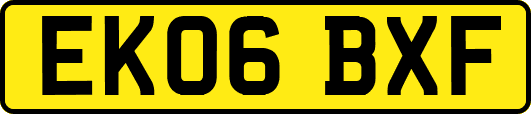 EK06 BXF